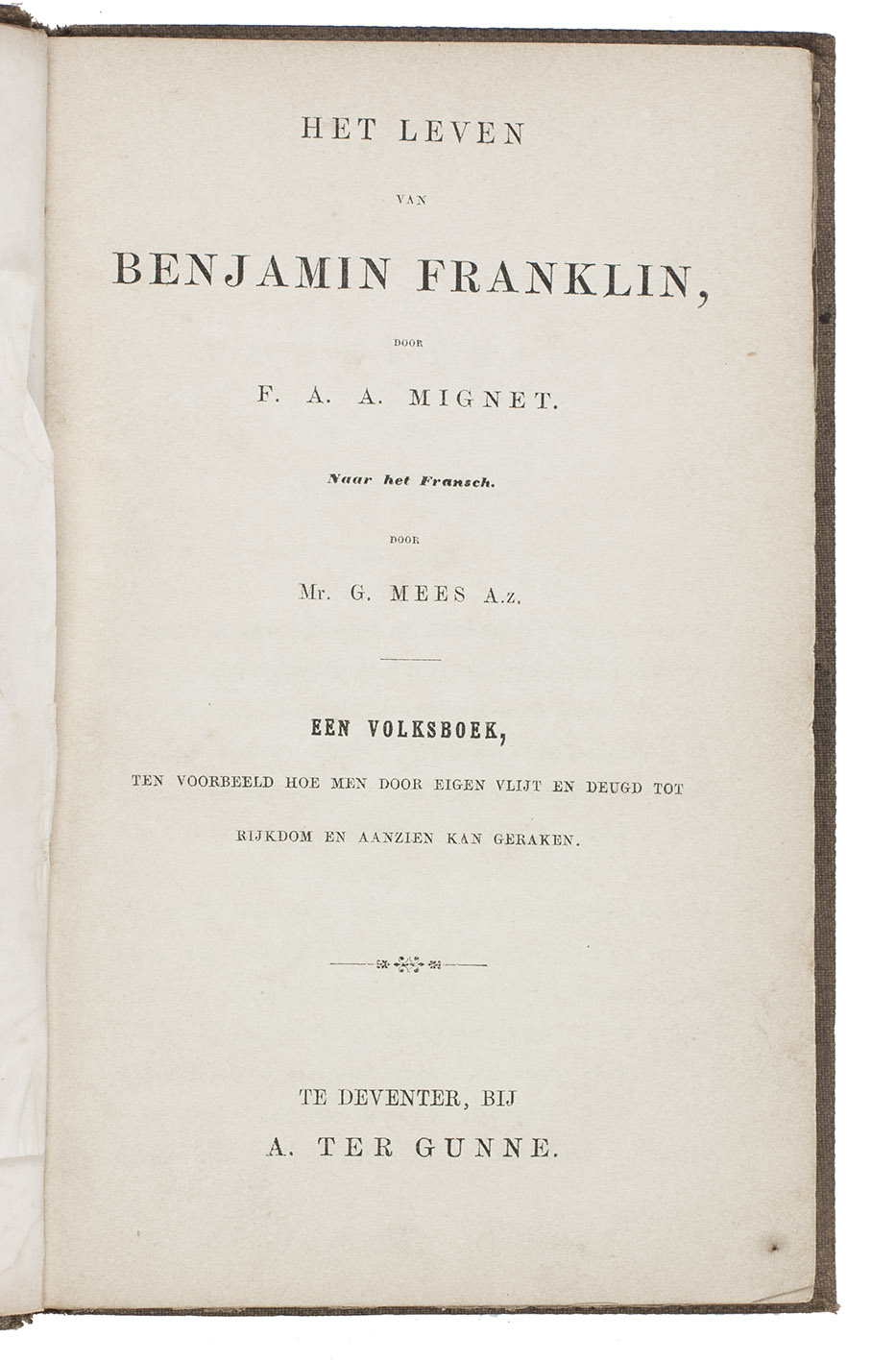 HET LEVEN

VAN

BENJAMIN FRANKLIN,

DOOR

F. A. A. MIGNET.

Naar het Fransch.

DOOR

Mr. G. MEES A.z.

EEN VOLKSBOEK,

TEN VOORBEELD HOE MEN DOOR EIGEN VLIJT EN DEUGD TOT RIJKDOM EN AANZIEN KAN GERAKEN.

TE DEVENTER, BIJ

A. TER GUNNE.